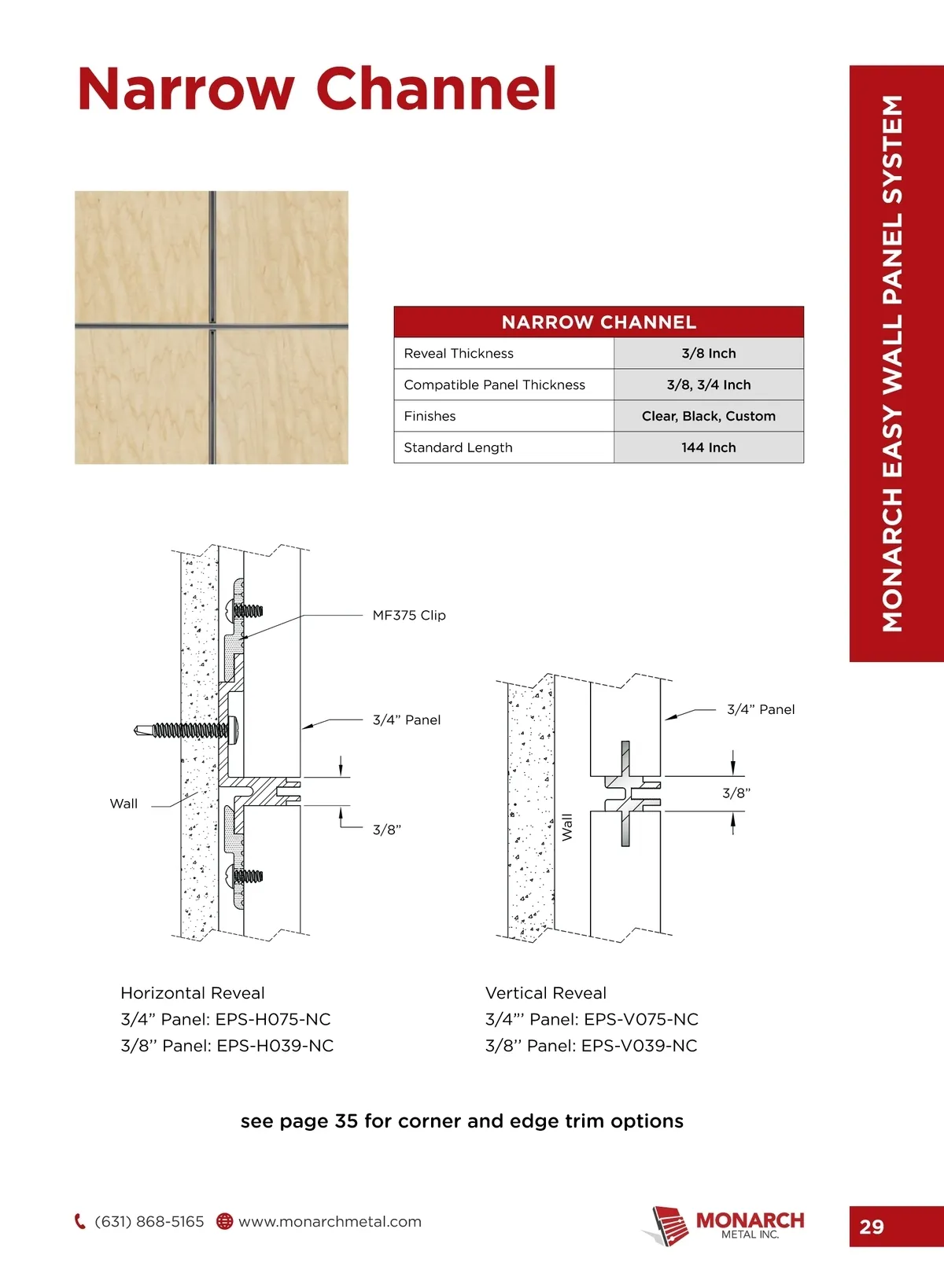 Narrow Channel

MONARCH EASY WALL PANEL SYSTEM

| NARROW CHANNEL | |
|---|---|
| Reveal Thickness | 3/8 Inch |
| Compatible Panel Thickness | 3/8, 3/4 Inch |
| Finishes | Clear, Black, Custom |
| Standard Length | 144 Inch |

MF375 Clip

3/4” Panel

Wall

3/8”

3/4” Panel

3/8”

Wall

Horizontal Reveal
3/4” Panel: EPS-H075-NC
3/8’’ Panel: EPS-H039-NC

Vertical Reveal
3/4”’ Panel: EPS-V075-NC
3/8’’ Panel: EPS-V039-NC

see page 35 for corner and edge trim options

(631) 868-5165 www.monarchmetal.com

MONARCH METAL INC.

29